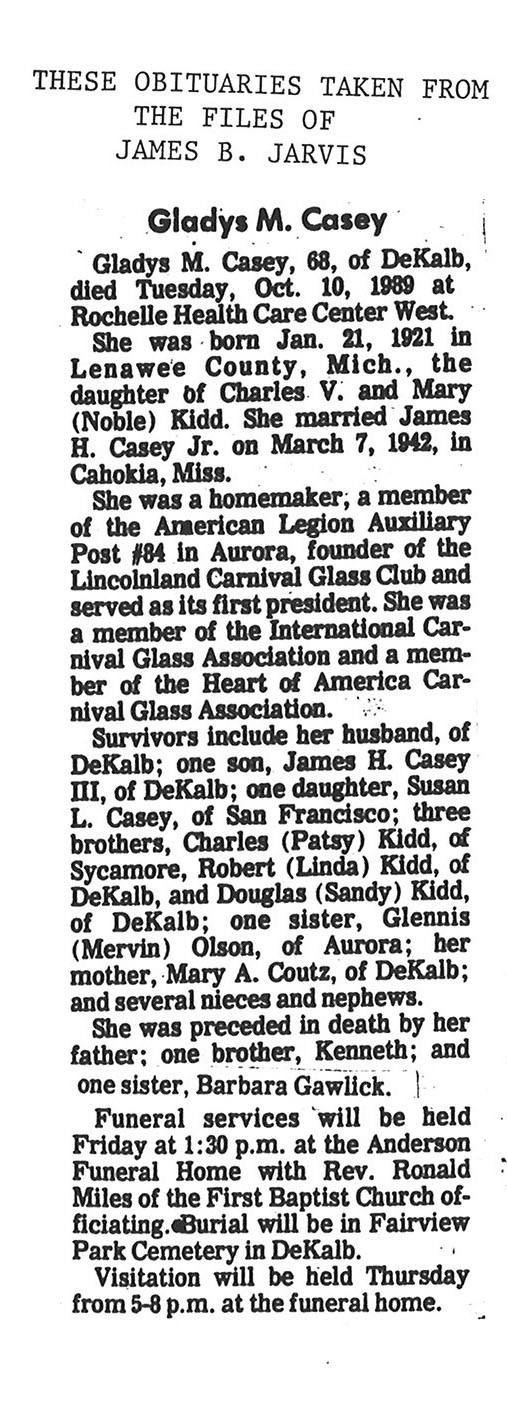 THESE OBITUARIES TAKEN FROM THE FILES OF JAMES B. JARVIS

Gladys M. Casey

Gladys M. Casey, 68, of DeKalb, died Tuesday, Oct. 10, 1989 at Rochelle Health Care Center West.

She was born Jan. 21, 1921 in Lenawee County, Mich., the daughter of Charles V. and Mary (Noble) Kidd. She married James H. Casey Jr. on March 7, 1942, in Cahokia, Miss.

She was a homemaker, a member of the American Legion Auxiliary Post #84 in Aurora, founder of the Lincolnland Carnival Glass Club and served as its first president. She was a member of the International Carnival Glass Association and a member of the Heart of America Carnival Glass Association.

Survivors include her husband, of DeKalb; one son, James H. Casey III, of DeKalb; one daughter, Susan L. Casey, of San Francisco; three brothers, Charles (Patsy) Kidd, of Sycamore, Robert (Linda) Kidd, of DeKalb, and Douglas (Sandy) Kidd, of DeKalb; one sister, Glennis (Mervin) Olson, of Aurora; her mother, Mary A. Coutz, of DeKalb; and several nieces and nephews.

She was preceded in death by her father; one brother, Kenneth; and one sister, Barbara Gawlick.

Funeral services will be held Friday at 1:30 p.m. at the Anderson Funeral Home with Rev. Ronald Miles of the First Baptist Church officiating. Burial will be in Fairview Park Cemetery in DeKalb.

Visitation will be held Thursday from 5-8 p.m. at the funeral home.